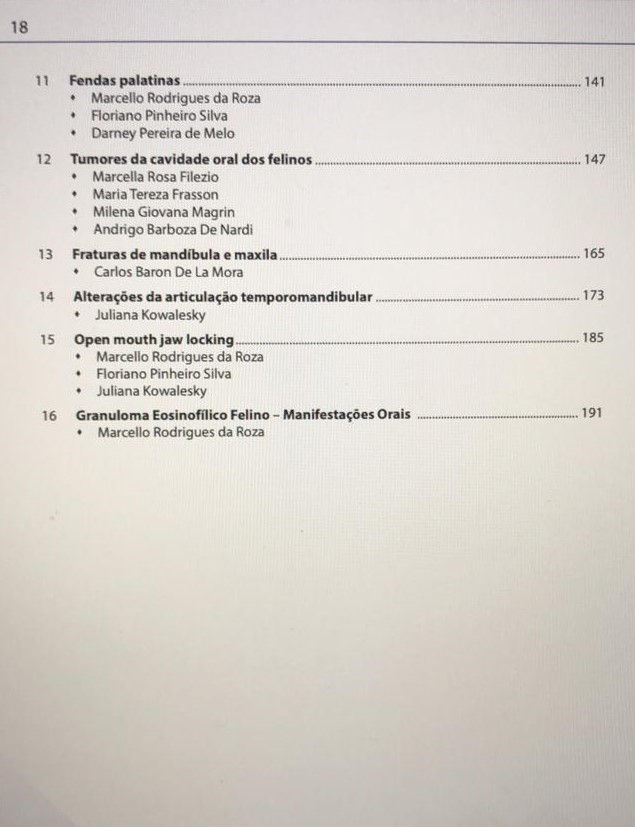 18

11 Fendas palatinas 141
• Marcello Rodrigues da Roza
• Floriano Pinheiro Silva
• Darney Pereira de Melo

12 Tumores da cavidade oral dos felinos 147
• Marcella Rosa Filezio
• Maria Tereza Frasson
• Milena Giovana Magrin
• Andrigo Barboza De Nardi

13 Fraturas de mandíbula e maxila 165
• Carlos Baron De La Mora

14 Alterações da articulação temporomandibular 173
• Juliana Kowalesky

15 Open mouth jaw locking 185
• Marcello Rodrigues da Roza
• Floriano Pinheiro Silva
• Juliana Kowalesky

16 Granuloma Eosinofílico Felino – Manifestações Orais 191
• Marcello Rodrigues da Roza